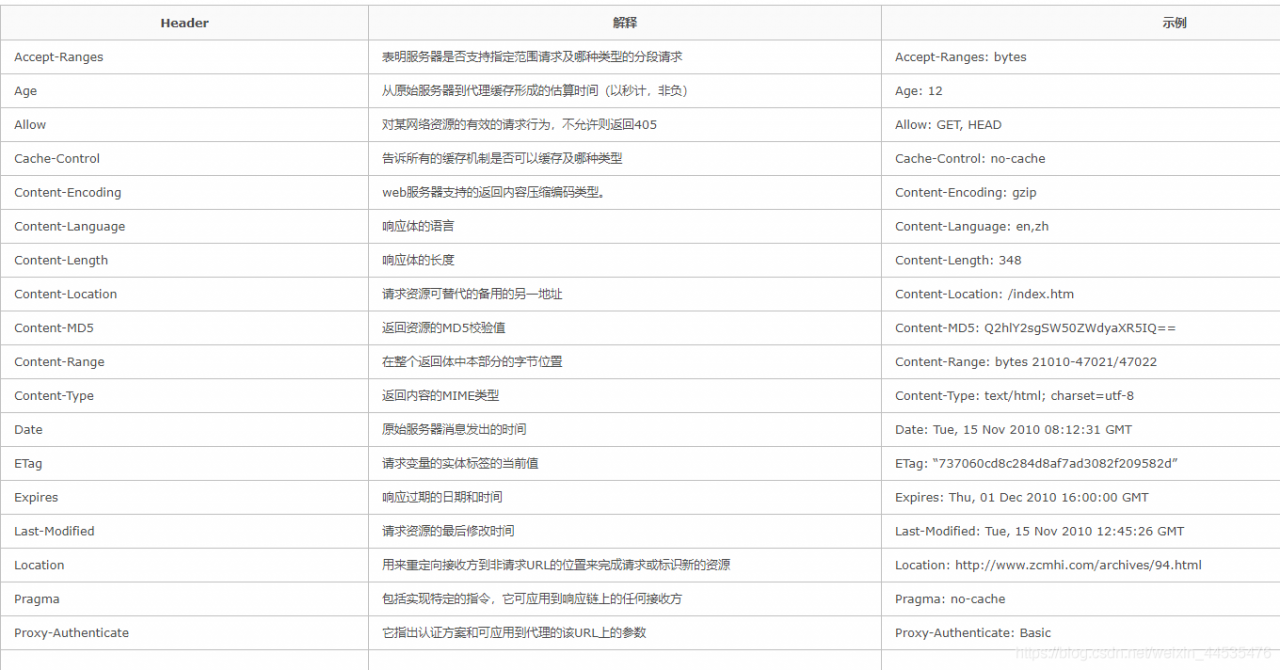 | Header | 解释 | 示例 |
|---|---|---|
| Accept-Ranges | 表明服务器是否支持指定范围请求及哪种类型的分段请求 | Accept-Ranges: bytes |
| Age | 从原始服务器到代理缓存形成的估算时间（以秒计，非负） | Age: 12 |
| Allow | 对某网络资源的有效的请求行为，不允许则返回405 | Allow: GET, HEAD |
| Cache-Control | 告诉所有的缓存机制是否可以缓存及哪种类型 | Cache-Control: no-cache |
| Content-Encoding | web服务器支持的返回内容压缩编码类型。 | Content-Encoding: gzip |
| Content-Language | 响应体的语言 | Content-Language: en,zh |
| Content-Length | 响应体的长度 | Content-Length: 348 |
| Content-Location | 请求资源可替代的备用的另一地址 | Content-Location: /index.htm |
| Content-MD5 | 返回资源的MD5校验值 | Content-MD5: Q2hlY2sgSW50ZWdyaXR5IQ== |
| Content-Range | 在整个返回体中本部分的字节位置 | Content-Range: bytes 21010-47021/47022 |
| Content-Type | 返回内容的MIME类型 | Content-Type: text/html; charset=utf-8 |
| Date | 原始服务器消息发出的时间 | Date: Tue, 15 Nov 2010 08:12:31 GMT |
| ETag | 请求变量的实体标签的当前值 | ETag: "737060cd8c284d8af7ad3082f209582d" |
| Expires | 响应过期的日期和时间 | Expires: Thu, 01 Dec 2010 16:00:00 GMT |
| Last-Modified | 请求资源的最后修改时间 | Last-Modified: Tue, 15 Nov 2010 12:45:26 GMT |
| Location | 用来重定向接收方到非请求URL的位置来完成请求或标识新的资源 | Location: http://www.zcmhi.com/archives/94.html |
| Pragma | 包括实现特定的指令，它可应用到响应链上的任何接收方 | Pragma: no-cache |
| Proxy-Authenticate | 它指出认证方案和可应用到代理的该URL上的参数 | Proxy-Authenticate: Basic |

https://blog.csdn.net/weixin_44535476